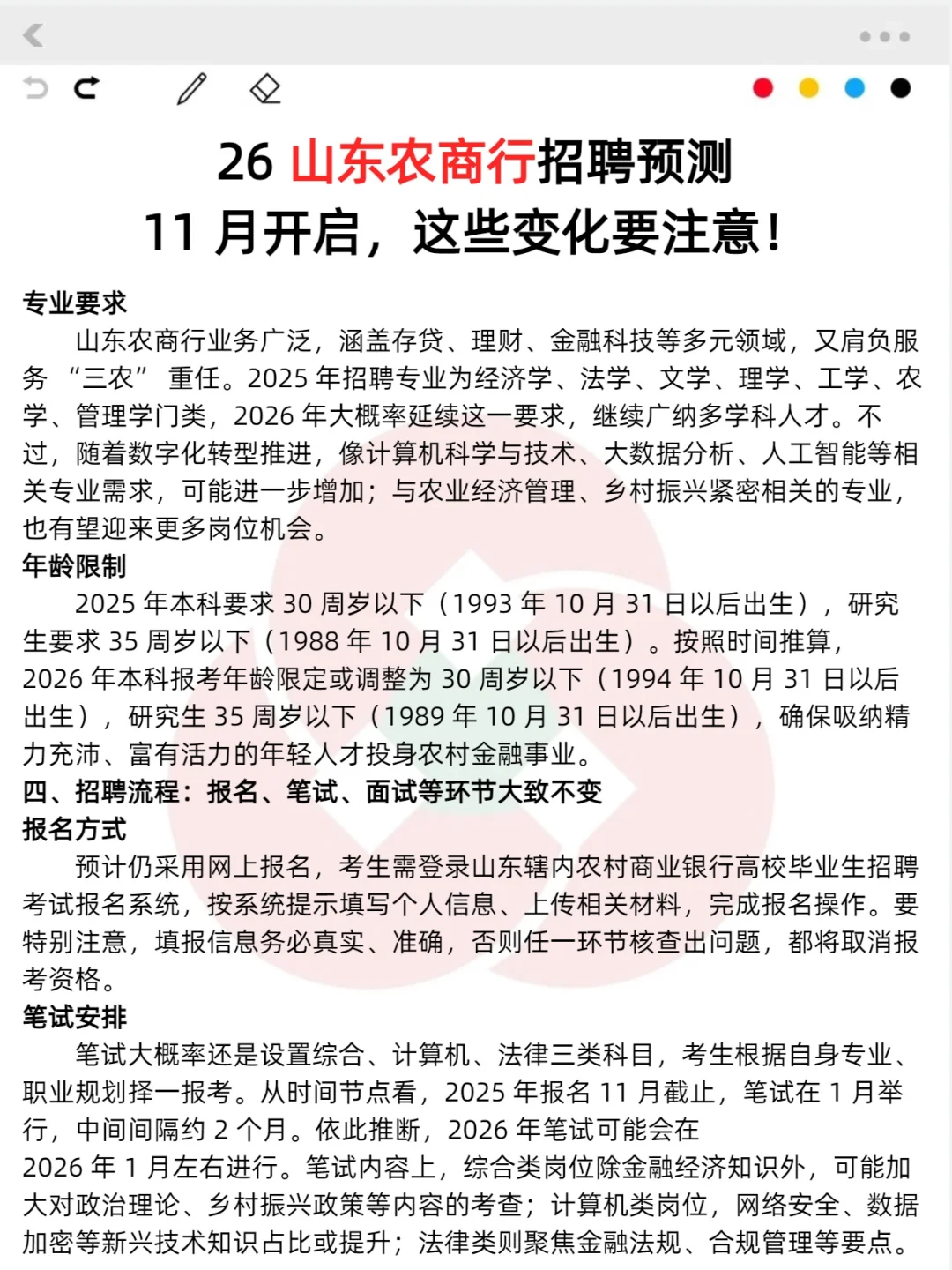 26 山东农商行招聘预测
11 月开启，这些变化要注意！

专业要求
山东农商行业务广泛，涵盖存贷、理财、金融科技等多元领域，又肩负服务 “三农” 重任。2025 年招聘专业为经济学、法学、文学、理学、工学、农学、管理学门类，2026 年大概率延续这一要求，继续广纳多学科人才。不过，随着数字化转型推进，像计算机科学与技术、大数据分析、人工智能等相关专业需求，可能进一步增加；与农业经济管理、乡村振兴紧密相关的专业，也有望迎来更多岗位机会。

年龄限制
2025 年本科要求 30 周岁以下（1993 年 10 月 31 日以后出生），研究生要求 35 周岁以下（1988 年 10 月 31 日以后出生）。按照时间推算，2026 年本科报考年龄限定或调整为 30 周岁以下（1994 年 10 月 31 日以后出生），研究生 35 周岁以下（1989 年 10 月 31 日以后出生），确保吸纳精力充沛、富有活力的年轻人才投身农村金融事业。

四、招聘流程：报名、笔试、面试等环节大致不变
报名方式
预计仍采用网上报名，考生需登录山东辖内农村商业银行高校毕业生招聘考试报名系统，按系统提示填写个人信息、上传相关材料，完成报名操作。要特别注意，填报信息务必真实、准确，否则任一环节核查出问题，都将取消报考资格。

笔试安排
笔试大概率还是设置综合、计算机、法律三类科目，考生根据自身专业、职业规划择一报考。从时间节点看，2025 年报名 11 月截止，笔试在 1 月举行，中间间隔约 2 个月。依此推断，2026 年笔试可能会在 2026 年 1 月左右进行。笔试内容上，综合类岗位除金融经济知识外，可能加大对政治理论、乡村振兴政策等内容的考查；计算机类岗位，网络安全、数据加密等新兴技术知识占比或提升；法律类则聚焦金融法规、合规管理等要点。